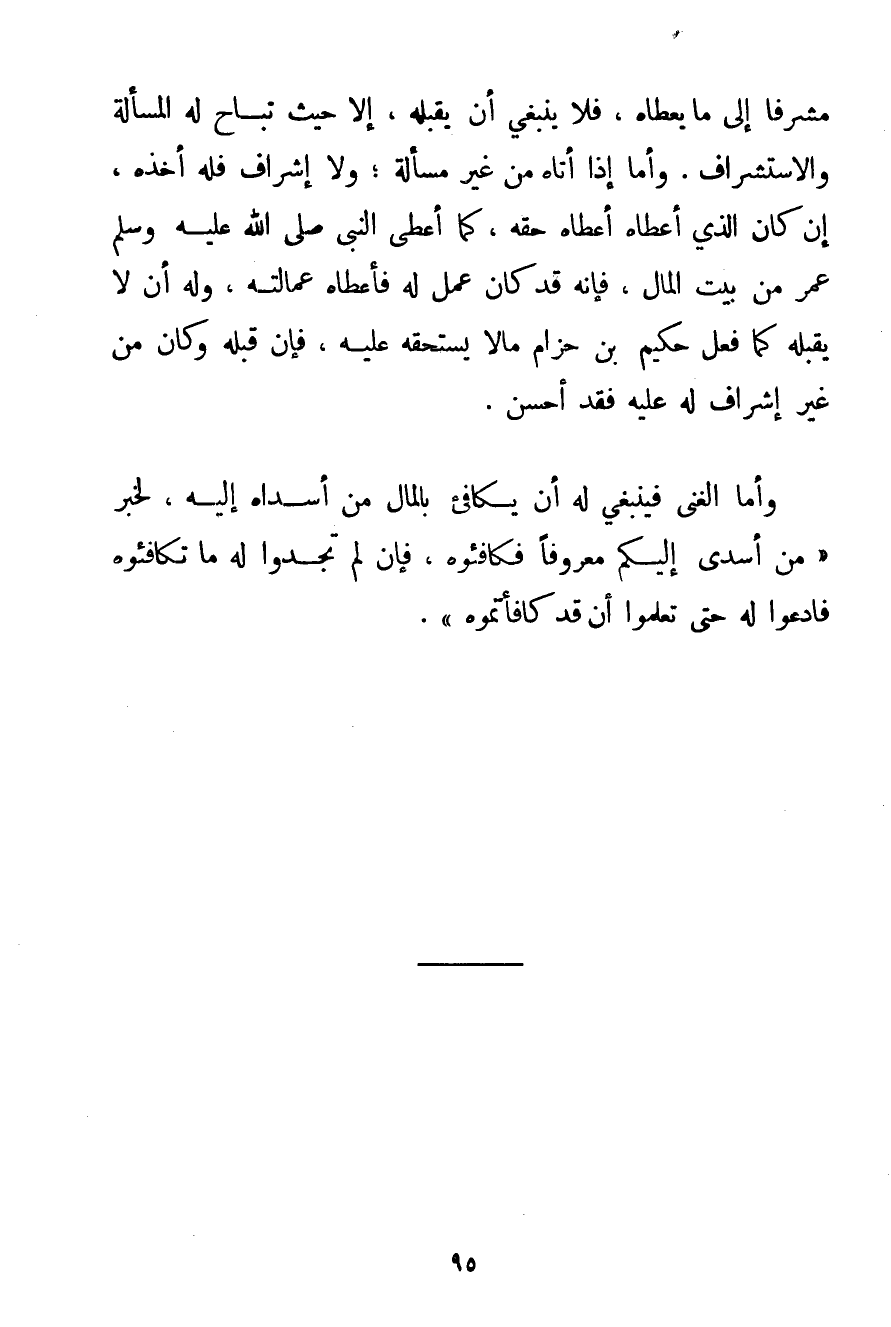 مشرفا إلى ما يعطاه ، فلا ينبغي أن يقبله ، إلا حيث تباح له المسألة والاستشراف . وأما إذا أتاه من غير مسألة ؛ ولا إشراف فله أخذه ، إن كان الذي أعطاه أعطاه حقه ، كما أعطى النبي صلى الله عليه وسلم عمر من بيت المال ، فإنه قد كان عمل له فأعطاه عمالته ، وله أن لا يقبله كما فعل حكيم بن حزام مالا يستحقه عليه ، فإن قبله وكان من غير إشراف له عليه فقد أحسن .

وأما الغنى فينبغي له أن يكافئ بالمال من أسداه إليه ، لخبر « من أسدى إليكم معروفاً فكافئوه ، فإن لم تجدوا له ما تكافئوه فادعوا له حتى تعلموا أن قد كافأتموه » .

٩٥